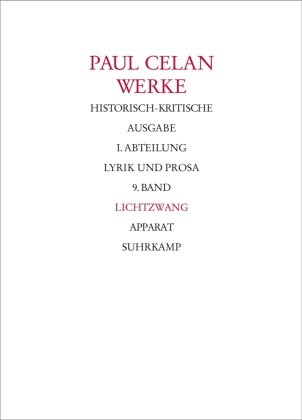 PAUL CELAN
WERKE

HISTORISCH-KRITISCHE

AUSGABE

I. ABTEILUNG

LYRIK UND PROSA

9. BAND

LICHTZWANG

APPARAT

SUHRKAMP